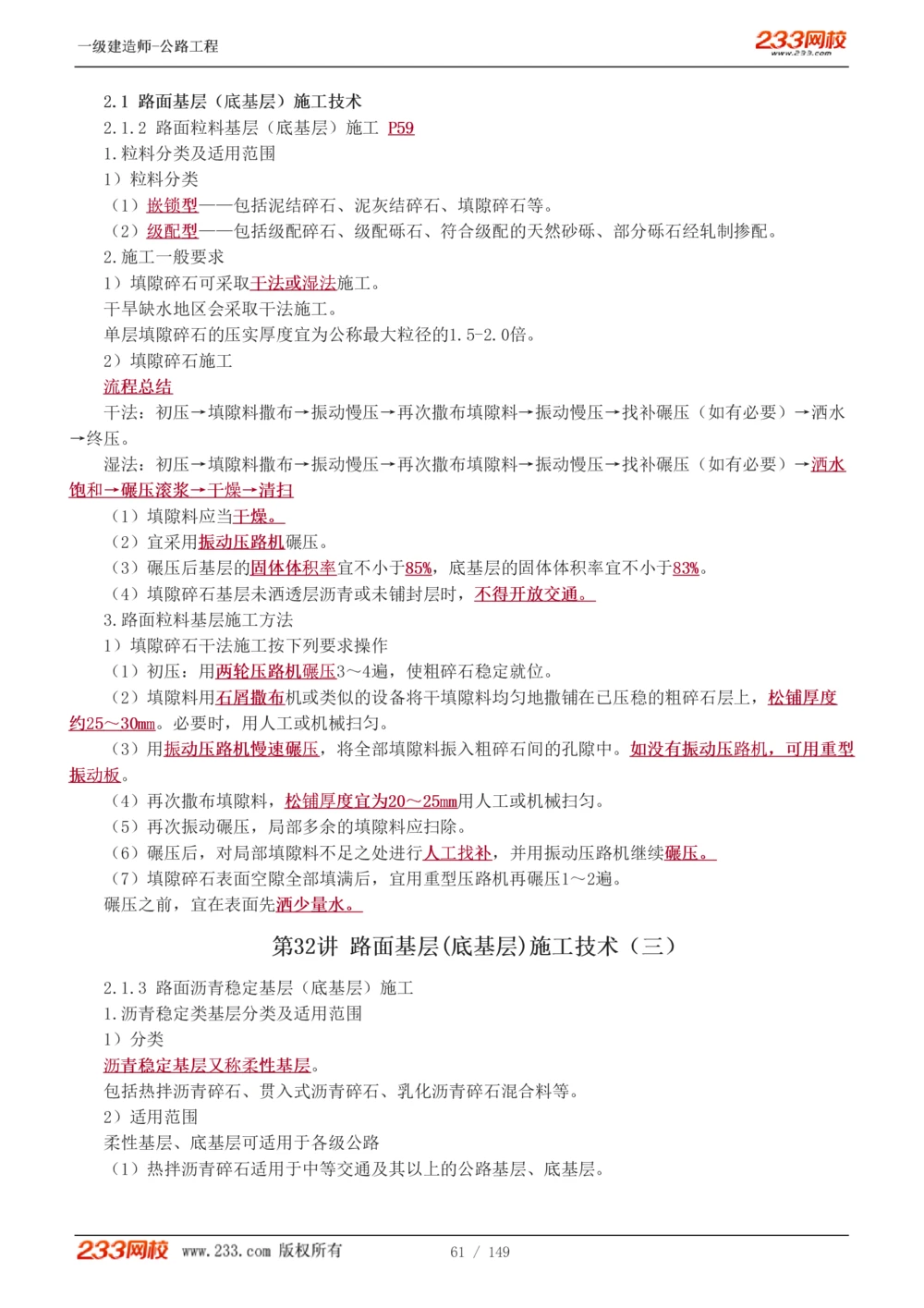 一级建造师-公路工程

233网校
www.233.com

2.1 路面基层（底基层）施工技术
2.1.2 路面粒料基层（底基层）施工 P59
1.粒料分类及适用范围
1）粒料分类
（1）嵌锁型——包括泥结碎石、泥灰结碎石、填隙碎石等。
（2）级配型——包括级配碎石、级配砾石、符合级配的天然砂砾、部分砾石经轧制掺配。
2.施工一般要求
1）填隙碎石可采取干法或湿法施工。
干旱缺水地区会采取干法施工。
单层填隙碎石的压实厚度宜为公称最大粒径的1.5-2.0倍。
2）填隙碎石施工
流程总结
干法：初压→填隙料撒布→振动慢压→再次撒布填隙料→振动慢压→找补碾压（如有必要）→洒水→终压。
湿法：初压→填隙料撒布→振动慢压→再次撒布填隙料→振动慢压→找补碾压（如有必要）→洒水饱和→碾压滚浆→干燥→清扫
（1）填隙料应当干燥。
（2）宜采用振动压路机碾压。
（3）碾压后基层的固体体积率宜不小于85%，底基层的固体体积率宜不小于83%。
（4）填隙碎石基层未洒透层沥青或未铺封层时，不得开放交通。
3.路面粒料基层施工方法
1）填隙碎石干法施工按下列要求操作
（1）初压：用两轮压路机碾压3～4遍，使粗碎石稳定就位。
（2）填隙料用石屑撒布机或类似的设备将干填隙料均匀地撒铺在已压稳的粗碎石层上，松铺厚度约25～30mm。必要时，用人工或机械扫匀。
（3）用振动压路机慢速碾压，将全部填隙料振入粗碎石间的孔隙中。如没有振动压路机，可用重型振动板。
（4）再次撒布填隙料，松铺厚度宜为20～25mm用人工或机械扫匀。
（5）再次振动碾压，局部多余的填隙料应扫除。
（6）碾压后，对局部填隙料不足之处进行人工找补，并用振动压路机继续碾压。
（7）填隙碎石表面空隙全部填满后，宜用重型压路机再碾压1～2遍。
碾压之前，宜在表面先洒少量水。

第32讲 路面基层(底基层)施工技术（三）

2.1.3 路面沥青稳定基层（底基层）施工
1.沥青稳定类基层分类及适用范围
1）分类
沥青稳定基层又称柔性基层。
包括热拌沥青碎石、贯入式沥青碎石、乳化沥青碎石混合料等。
2）适用范围
柔性基层、底基层可适用于各级公路
（1）热拌沥青碎石适用于中等交通及其以上的公路基层、底基层。

233网校 www.233.com 版权所有 61 / 149